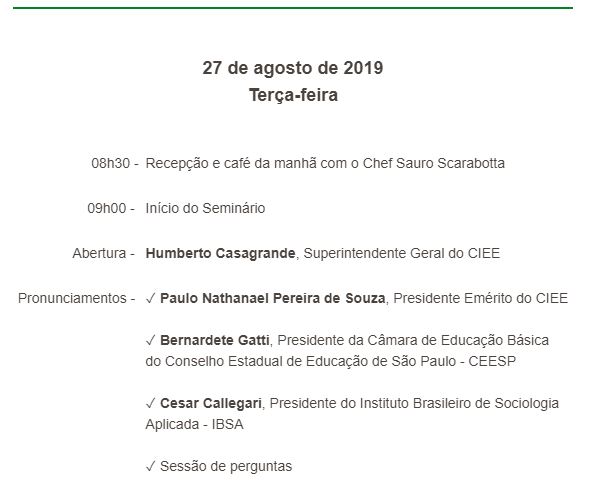 27 de agosto de 2019
Terça-feira

08h30 - Recepção e café da manhã com o Chef Sauro Scarabotta

09h00 - Início do Seminário

Abertura - Humberto Casagrande, Superintendente Geral do CIEE

Pronunciamentos - ✓ Paulo Nathanael Pereira de Souza, Presidente Emérito do CIEE

✓ Bernardete Gatti, Presidente da Câmara de Educação Básica do Conselho Estadual de Educação de São Paulo - CEESP

✓ Cesar Callegari, Presidente do Instituto Brasileiro de Sociologia Aplicada - IBSA

✓ Sessão de perguntas